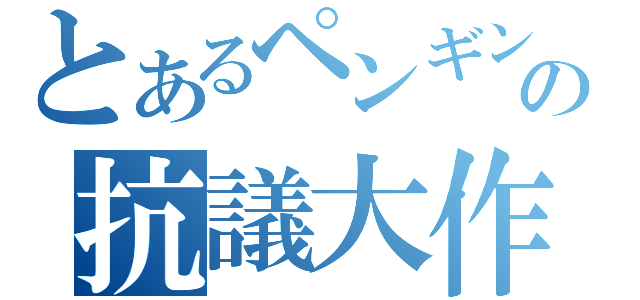 とあるペンギンの
抗議大作